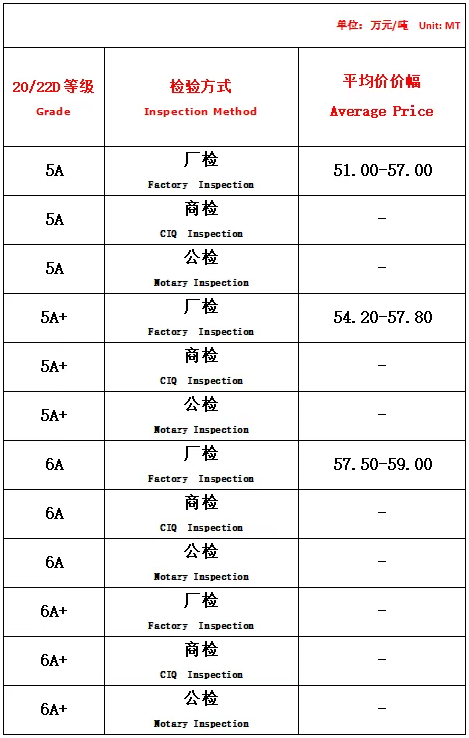 单位：万元/吨 Unit: MT

| 20/22D 等级 Grade | 检验方式 Inspection Method | 平均价价幅 Average Price |
|---|---|---|
| 5A | 厂检 Factory Inspection | 51.00-57.00 |
| 5A | 商检 CIQ Inspection | - |
| 5A | 公检 Notary Inspection | - |
| 5A+ | 厂检 Factory Inspection | 54.20-57.80 |
| 5A+ | 商检 CIQ Inspection | - |
| 5A+ | 公检 Notary Inspection | - |
| 6A | 厂检 Factory Inspection | 57.50-59.00 |
| 6A | 商检 CIQ Inspection | - |
| 6A | 公检 Notary Inspection | - |
| 6A+ | 厂检 Factory Inspection | - |
| 6A+ | 商检 CIQ Inspection | - |
| 6A+ | 公检 Notary Inspection | - |